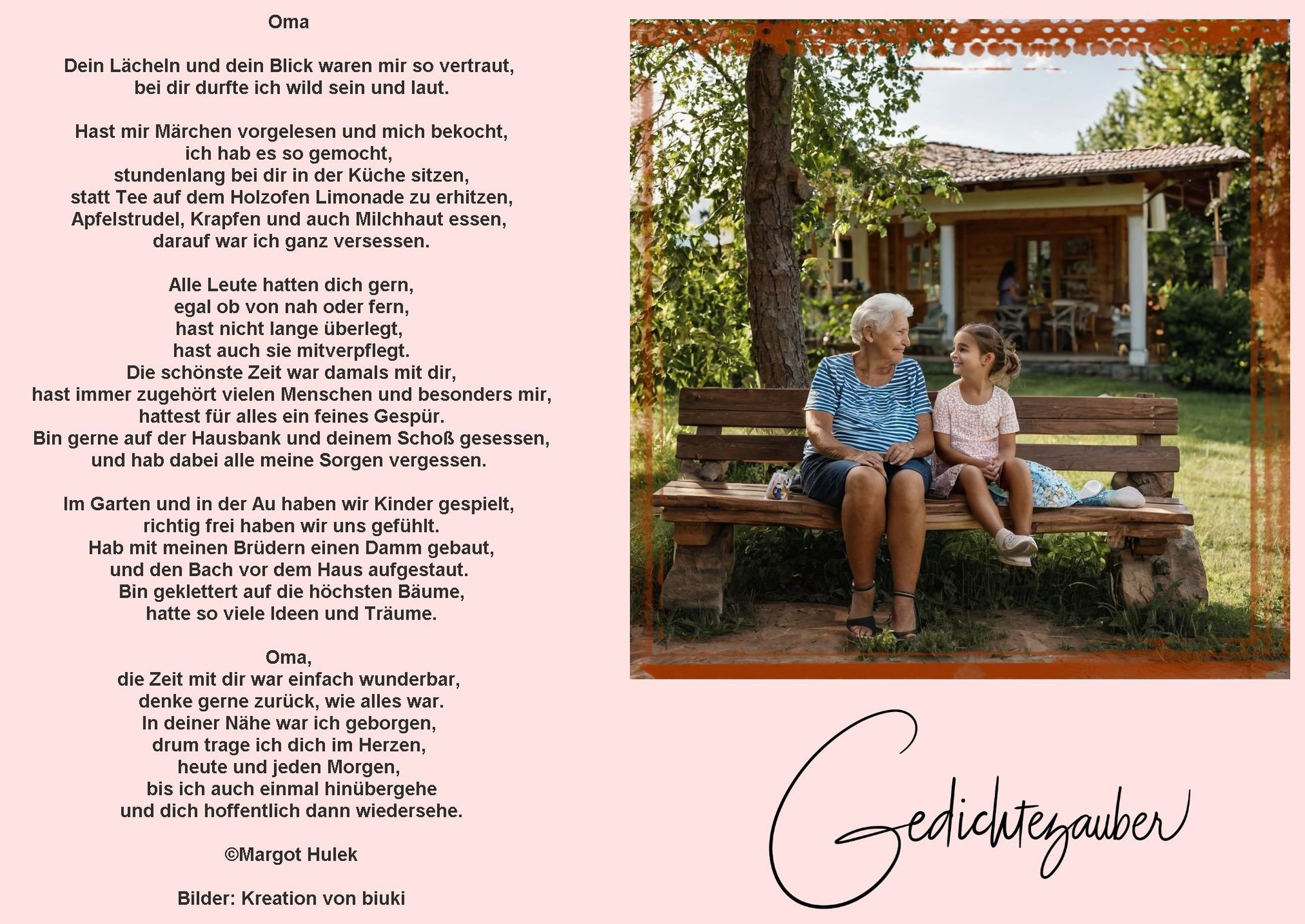 Oma

Dein Lächeln und dein Blick waren mir so vertraut,
bei dir durfte ich wild sein und laut.

Hast mir Märchen vorgelesen und mich bekocht,
ich hab es so gemocht,
stundenlang bei dir in der Küche sitzen,
statt Tee auf dem Holzofen Limonade zu erhitzen,
Apfelstrudel, Krapfen und auch Milchhaut essen,
darauf war ich ganz versessen.

Alle Leute hatten dich gern,
egal ob von nah oder fern,
hast nicht lange überlegt,
hast auch sie mitverpflegt.
Die schönste Zeit war damals mit dir,
hast immer zugehört vielen Menschen und besonders mir,
hattest für alles ein feines Gespür.
Bin gerne auf der Hausbank und deinem Schoß gesessen,
und hab dabei alle meine Sorgen vergessen.

Im Garten und in der Au haben wir Kinder gespielt,
richtig frei haben wir uns gefühlt.
Hab mit meinen Brüdern einen Damm gebaut,
und den Bach vor dem Haus aufgestaut.
Bin geklettert auf die höchsten Bäume,
hatte so viele Ideen und Träume.

Oma,
die Zeit mit dir war einfach wunderbar,
denke gerne zurück, wie alles war.
In deiner Nähe war ich geborgen,
drum trage ich dich im Herzen,
heute und jeden Morgen,
bis ich auch einmal hinübergehe
und dich hoffentlich dann wiedersehe.

©Margot Hulek

Bilder: Kreation von biuki

Gedichtezauber